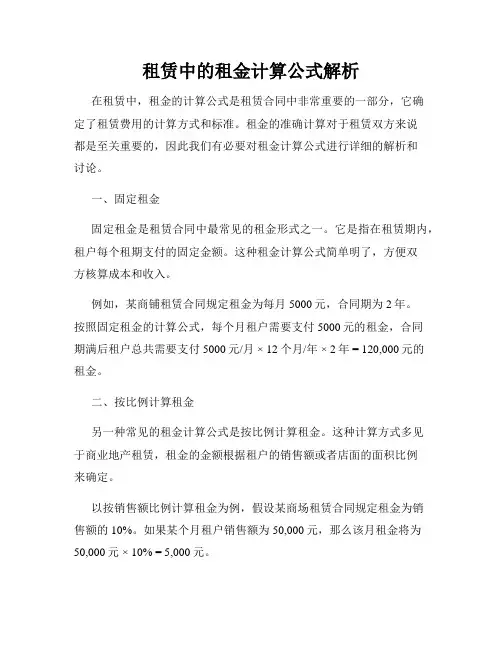 租赁中的租金计算公式解析

在租赁中，租金的计算公式是租赁合同中非常重要的一部分，它确定了租赁费用的计算方式和标准。租金的准确计算对于租赁双方来说都是至关重要的，因此我们有必要对租金计算公式进行详细的解析和讨论。

一、固定租金

固定租金是租赁合同中最常见的租金形式之一。它是指在租赁期内，租户每个租期支付的固定金额。这种租金计算公式简单明了，方便双方核算成本和收入。

例如，某商铺租赁合同规定租金为每月 5000 元，合同期为 2 年。按照固定租金的计算公式，每个月租户需要支付 5000 元的租金，合同期满后租户总共需要支付 5000 元/月 × 12 个月/年 × 2 年 = 120,000 元的租金。

二、按比例计算租金

另一种常见的租金计算公式是按比例计算租金。这种计算方式多见于商业地产租赁，租金的金额根据租户的销售额或者店面的面积比例来确定。

以按销售额比例计算租金为例，假设某商场租赁合同规定租金为销售额的 10%。如果某个月租户销售额为 50,000 元，那么该月租金将为 50,000 元 × 10% = 5,000 元。